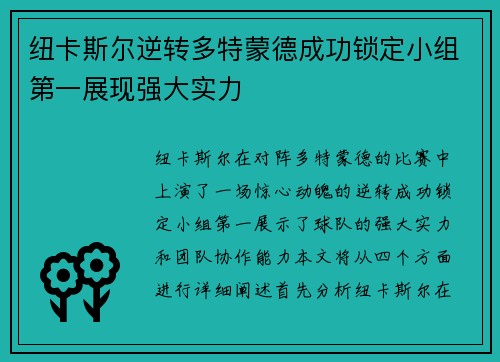 纽卡斯尔逆转多特蒙德成功锁定小组第一展现强大实力

纽卡斯尔在对阵多特蒙德的比赛中上演了一场惊心动魄的逆转成功锁定小组第一展示了球队的强大实力和团队协作能力本文将从四个方面进行详细阐述首先分析纽卡斯尔在